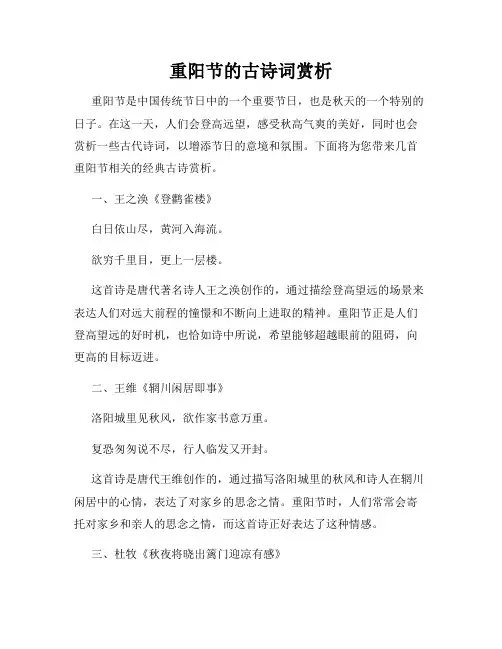 重阳节的古诗词赏析

重阳节是中国传统节日中的一个重要节日，也是秋天的一个特别的日子。在这一天，人们会登高远望，感受秋高气爽的美好，同时也会赏析一些古代诗词，以增添节日的意境和氛围。下面将为您带来几首重阳节相关的经典古诗赏析。

一、王之涣《登鹳雀楼》

白日依山尽，黄河入海流。

欲穷千里目，更上一层楼。

这首诗是唐代著名诗人王之涣创作的，通过描绘登高望远的场景来表达人们对远大前程的憧憬和不断向上进取的精神。重阳节正是人们登高望远的好时机，也恰如诗中所说，希望能够超越眼前的阻碍，向更高的目标迈进。

二、王维《辋川闲居即事》

洛阳城里见秋风，欲作家书意万重。

复恐匆匆说不尽，行人临发又开封。

这首诗是唐代王维创作的，通过描写洛阳城里的秋风和诗人在辋川闲居中的心情，表达了对家乡的思念之情。重阳节时，人们常常会寄托对家乡和亲人的思念之情，而这首诗正好表达了这种情感。

三、杜牧《秋夜将晓出篱门迎凉有感》